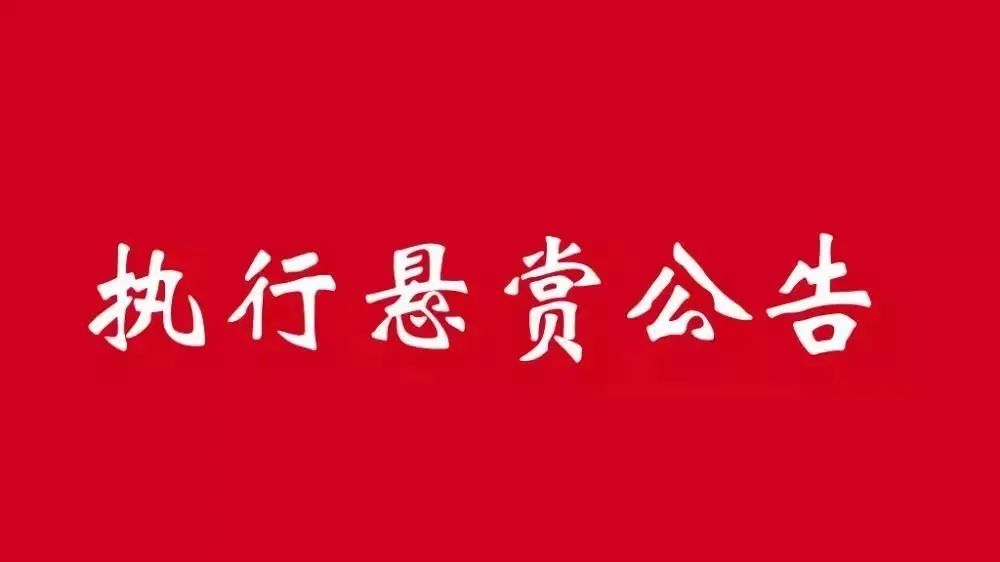 执行悬赏公告